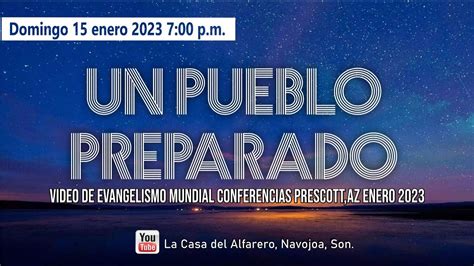 Domingo 15 enero 2023 7:00 p.m.

UN PUEBLO PREPARADO

VIDEO DE EVANGELISMO MUNDIAL CONFERENCIAS PRESCOTT,AZ ENERO 2023

You Tube La Casa del Alfarero, Navojoa, Son.